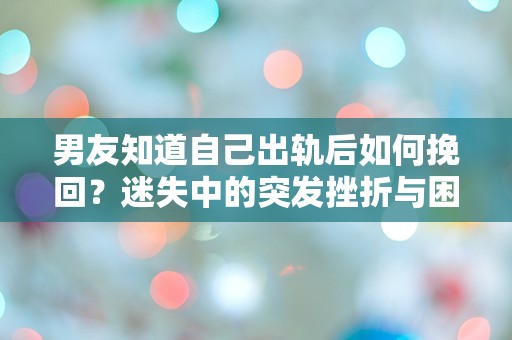 男友知道自己出轨后如何挽回？迷失中的突发挫折与困